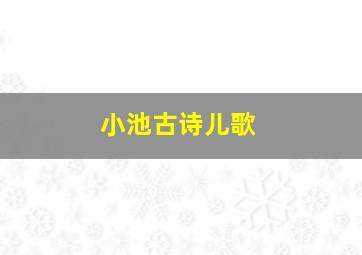 小池古诗儿歌